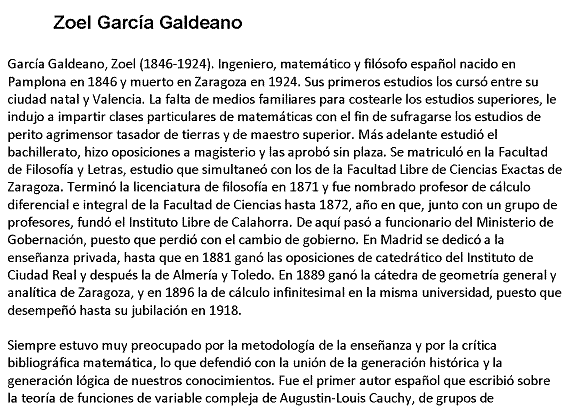 Zoel García Galdeano

García Galdeano, Zoel (1846-1924). Ingeniero, matemático y filósofo español nacido en Pamplona en 1846 y muerto en Zaragoza en 1924. Sus primeros estudios los cursó entre su ciudad natal y Valencia. La falta de medios familiares para costearle los estudios superiores, le indujo a impartir clases particulares de matemáticas con el fin de sufragarse los estudios de perito agrimensor tasador de tierras y de maestro superior. Más adelante estudió el bachillerato, hizo oposiciones a magisterio y las aprobó sin plaza. Se matriculó en la Facultad de Filosofía y Letras, estudio que simultaneó con los de la Facultad Libre de Ciencias Exactas de Zaragoza. Terminó la licenciatura de filosofía en 1871 y fue nombrado profesor de cálculo diferencial e integral de la Facultad de Ciencias hasta 1872, año en que, junto con un grupo de profesores, fundó el Instituto Libre de Calahorra. De aquí pasó a funcionario del Ministerio de Gobernación, puesto que perdió con el cambio de gobierno. En Madrid se dedicó a la enseñanza privada, hasta que en 1881 ganó las oposiciones de catedrático del Instituto de Ciudad Real y después la de Almería y Toledo. En 1889 ganó la cátedra de geometría general y analítica de Zaragoza, y en 1896 la de cálculo infinitesimal en la misma universidad, puesto que desempeñó hasta su jubilación en 1918.

Siempre estuvo muy preocupado por la metodología de la enseñanza y por la crítica bibliográfica matemática, lo que defendió con la unión de la generación histórica y la generación lógica de nuestros conocimientos. Fue el primer autor español que escribió sobre la teoría de funciones de variable compleja de Augustin-Louis Cauchy, de grupos de